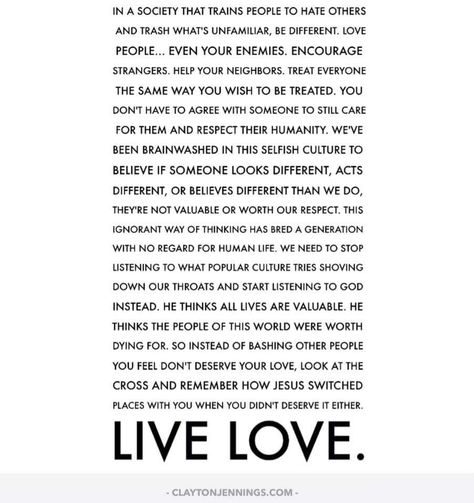 IN A SOCIETY THAT TRAINS PEOPLE TO HATE OTHERS AND TRASH WHAT'S UNFAMILIAR, BE DIFFERENT. LOVE PEOPLE... EVEN YOUR ENEMIES. ENCOURAGE STRANGERS. HELP YOUR NEIGHBORS. TREAT EVERYONE THE SAME WAY YOU WISH TO BE TREATED. YOU DON'T HAVE TO AGREE WITH SOMEONE TO STILL CARE FOR THEM AND RESPECT THEIR HUMANITY. WE'VE BEEN BRAINWASHED IN THIS SELFISH CULTURE TO BELIEVE IF SOMEONE LOOKS DIFFERENT, ACTS DIFFERENT, OR BELIEVES DIFFERENT THAN WE DO, THEY'RE NOT VALUABLE OR WORTH OUR RESPECT. THIS IGNORANT WAY OF THINKING HAS BRED A GENERATION WITH NO REGARD FOR HUMAN LIFE. WE NEED TO STOP LISTENING TO WHAT POPULAR CULTURE TRIES SHOVING DOWN OUR THROATS AND START LISTENING TO GOD INSTEAD. HE THINKS ALL LIVES ARE VALUABLE. HE THINKS THE PEOPLE OF THIS WORLD WERE WORTH DYING FOR. SO INSTEAD OF BASHING OTHER PEOPLE YOU FEEL DON'T DESERVE YOUR LOVE, LOOK AT THE CROSS AND REMEMBER HOW JESUS SWITCHED PLACES WITH YOU WHEN YOU DIDN'T DESERVE IT EITHER.

LIVE LOVE.

- CLAYTONJENNINGS.COM -